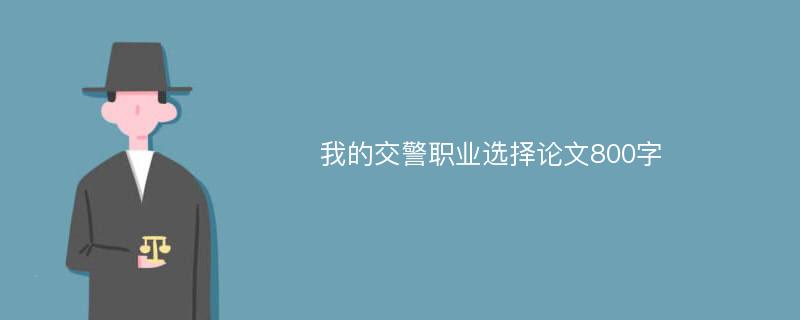 我的交警职业选择论文800字